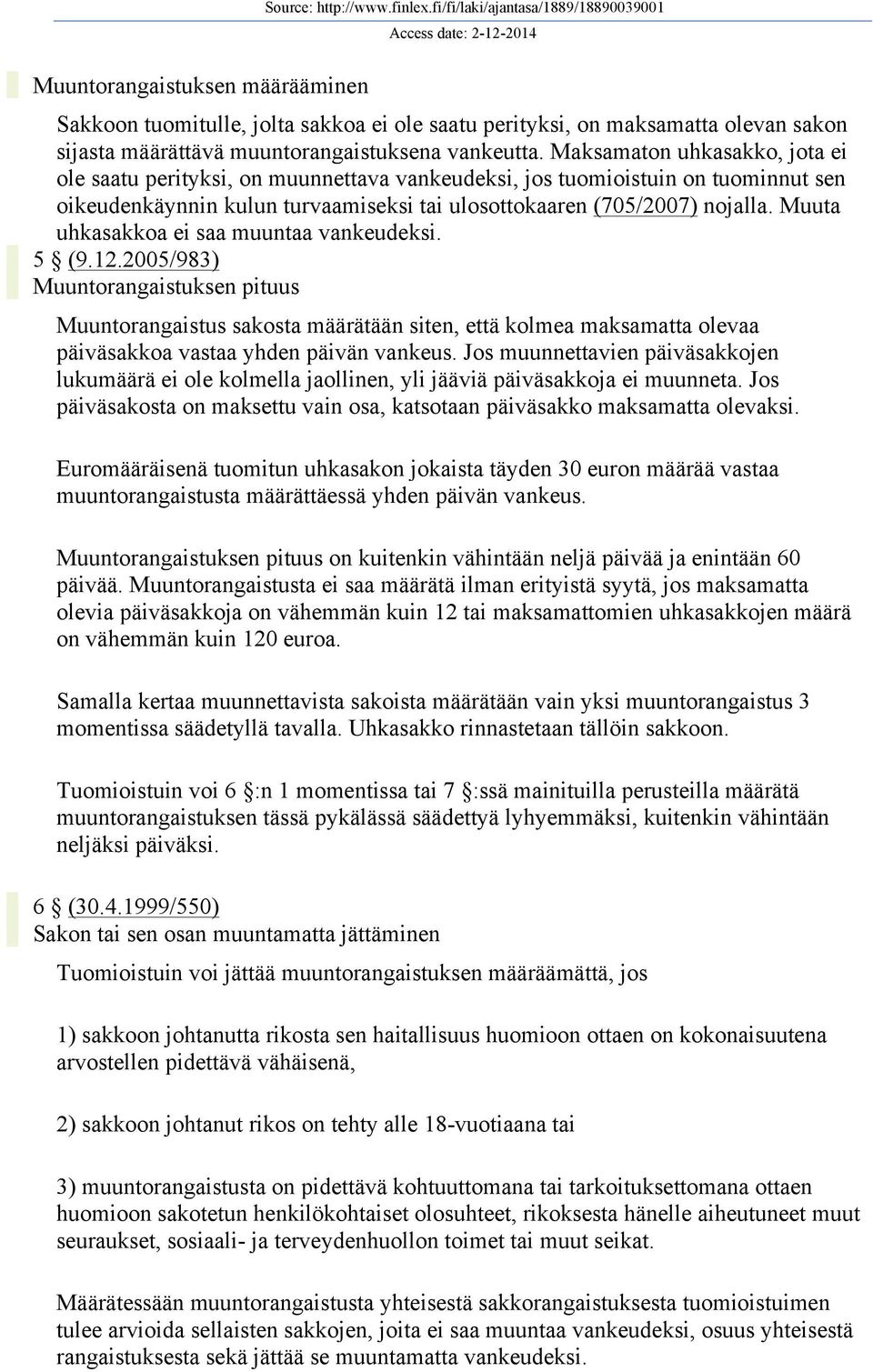 Source: http://www.finlex.fi/fi/laki/ajantasa/1889/18890039001
Access date: 2-12-2014

Muuntorangaistuksen määrääminen

Sakkoon tuomitulle, jolta sakkoa ei ole saatu perityksi, on maksamatta olevan sakon sijasta määrättävä muuntorangaistuksena vankeutta. Maksamaton uhkasakko, jota ei ole saatu perityksi, on muunnettava vankeudeksi, jos tuomioistuin on tuominnut sen oikeudenkäynnin kulun turvaamiseksi tai ulosottokaaren (705/2007) nojalla. Muuta uhkasakkoa ei saa muuntaa vankeudeksi.

5 § (9.12.2005/983)
Muuntorangaistuksen pituus

Muuntorangaistus sakosta määrätään siten, että kolmea maksamatta olevaa päiväsakkoa vastaa yhden päivän vankeus. Jos muunnettavien päiväsakkojen lukumäärä ei ole kolmella jaollinen, yli jääviä päiväsakkoja ei muunneta. Jos päiväsakosta on maksettu vain osa, katsotaan päiväsakko maksamatta olevaksi.

Euromääräisenä tuomitun uhkasakon jokaista täyden 30 euron määrää vastaa muuntorangaistusta määrättäessä yhden päivän vankeus.

Muuntorangaistuksen pituus on kuitenkin vähintään neljä päivää ja enintään 60 päivää. Muuntorangaistusta ei saa määrätä ilman erityistä syytä, jos maksamatta olevia päiväsakkoja on vähemmän kuin 12 tai maksamattomien uhkasakkojen määrä on vähemmän kuin 120 euroa.

Samalla kertaa muunnettavista sakoista määrätään vain yksi muuntorangaistus 3 momentissa säädetyllä tavalla. Uhkasakko rinnastetaan tällöin sakkoon.

Tuomioistuin voi 6 §:n 1 momentissa tai 7 §:ssä mainituilla perusteilla määrätä muuntorangaistuksen tässä pykälässä säädettyä lyhyemmäksi, kuitenkin vähintään neljäksi päiväksi.

6 § (30.4.1999/550)
Sakon tai sen osan muuntamatta jättäminen

Tuomioistuin voi jättää muuntorangaistuksen määräämättä, jos

1) sakkoon johtanutta rikosta sen haitallisuus huomioon ottaen on kokonaisuutena arvostellen pidettävä vähäisenä,

2) sakkoon johtanut rikos on tehty alle 18-vuotiaana tai

3) muuntorangaistusta on pidettävä kohtuuttomana tai tarkoituksettomana ottaen huomioon sakotetun henkilökohtaiset olosuhteet, rikoksesta hänelle aiheutuneet muut seuraukset, sosiaali- ja terveydenhuollon toimet tai muut seikat.

Määrätessään muuntorangaistusta yhteisestä sakkorangaistuksesta tuomioistuimen tulee arvioida sellaisten sakkojen, joita ei saa muuntaa vankeudeksi, osuus yhteisestä rangaistuksesta sekä jättää se muuntamatta vankeudeksi.